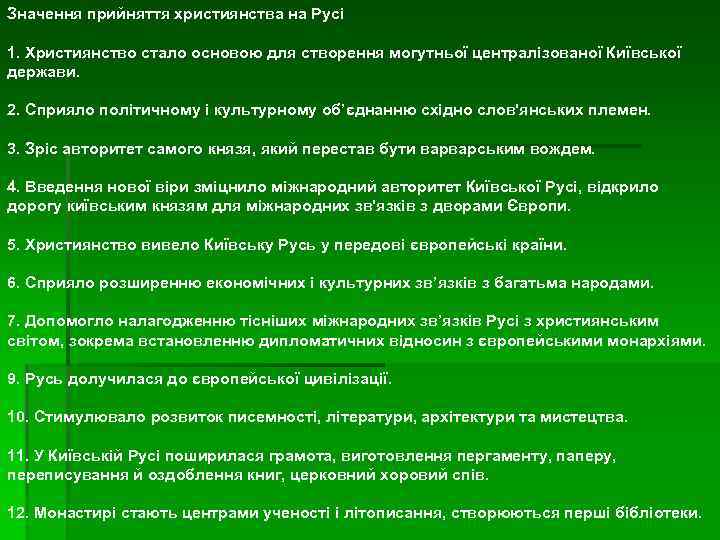 Значення прийняття християнства на Русі

1. Християнство стало основою для створення могутньої централізованої Київської держави.

2. Сприяло політичному і культурному об'єднанню східно слов'янських племен.

3. Зріс авторитет самого князя, який перестав бути варварським вождем.

4. Введення нової віри зміцнило міжнародний авторитет Київської Русі, відкрило дорогу київським князям для міжнародних зв'язків з дворами Європи.

5. Християнство вивело Київську Русь у передові європейські країни.

6. Сприяло розширенню економічних і культурних зв'язків з багатьма народами.

7. Допомогло налагодженню тісніших міжнародних зв'язків Русі з християнським світом, зокрема встановленню дипломатичних відносин з європейськими монархіями.

9. Русь долучилася до європейської цивілізації.

10. Стимулювало розвиток писемності, літератури, архітектури та мистецтва.

11. У Київській Русі поширилася грамота, виготовлення пергаменту, паперу, переписування й оздоблення книг, церковний хоровий спів.

12. Монастирі стають центрами ученості і літописання, створюються перші бібліотеки.